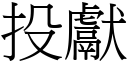 投獻